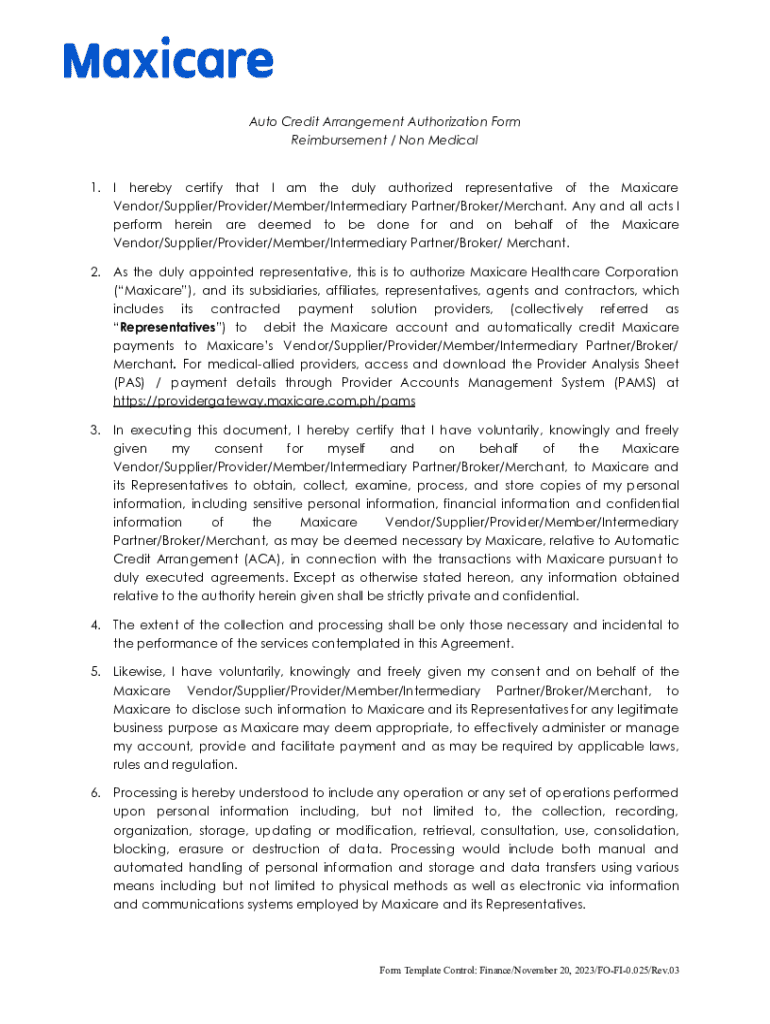 Maxicare

Auto Credit Arrangement Authorization Form
Reimbursement / Non Medical

1. I hereby certify that I am the duly authorized representative of the Maxicare Vendor/Supplier/Provider/Member/Intermediary Partner/Broker/Merchant. Any and all acts I perform herein are deemed to be done for and on behalf of the Maxicare Vendor/Supplier/Provider/Member/Intermediary Partner/Broker/ Merchant.

2. As the duly appointed representative, this is to authorize Maxicare Healthcare Corporation ("Maxicare"), and its subsidiaries, affiliates, representatives, agents and contractors, which includes its contracted payment solution providers, (collectively referred as "Representatives") to debit the Maxicare account and automatically credit Maxicare payments to Maxicare's Vendor/Supplier/Provider/Member/Intermediary Partner/Broker/ Merchant. For medical-allied providers, access and download the Provider Analysis Sheet (PAS) / payment details through Provider Accounts Management System (PAMS) at https://providergateway.maxicare.com.ph/pams

3. In executing this document, I hereby certify that I have voluntarily, knowingly and freely given my consent for myself and on behalf of the Maxicare Vendor/Supplier/Provider/Member/Intermediary Partner/Broker/Merchant, to Maxicare and its Representatives to obtain, collect, examine, process, and store copies of my personal information, including sensitive personal information, financial information and confidential information of the Maxicare Vendor/Supplier/Provider/Member/Intermediary Partner/Broker/Merchant, as may be deemed necessary by Maxicare, relative to Automatic Credit Arrangement (ACA), in connection with the transactions with Maxicare pursuant to duly executed agreements. Except as otherwise stated hereon, any information obtained relative to the authority herein given shall be strictly private and confidential.

4. The extent of the collection and processing shall be only those necessary and incidental to the performance of the services contemplated in this Agreement.

5. Likewise, I have voluntarily, knowingly and freely given my consent and on behalf of the Maxicare Vendor/Supplier/Provider/Member/Intermediary Partner/Broker/Merchant, to Maxicare to disclose such information to Maxicare and its Representatives for any legitimate business purpose as Maxicare may deem appropriate, to effectively administer or manage my account, provide and facilitate payment and as may be required by applicable laws, rules and regulation.

6. Processing is hereby understood to include any operation or any set of operations performed upon personal information including, but not limited to, the collection, recording, organization, storage, updating or modification, retrieval, consultation, use, consolidation, blocking, erasure or destruction of data. Processing would include both manual and automated handling of personal information and storage and data transfers using various means including but not limited to physical methods as well as electronic via information and communications systems employed by Maxicare and its Representatives.

Form Template Control: Finance/November 20, 2023/FO-FI-0.025/Rev.03